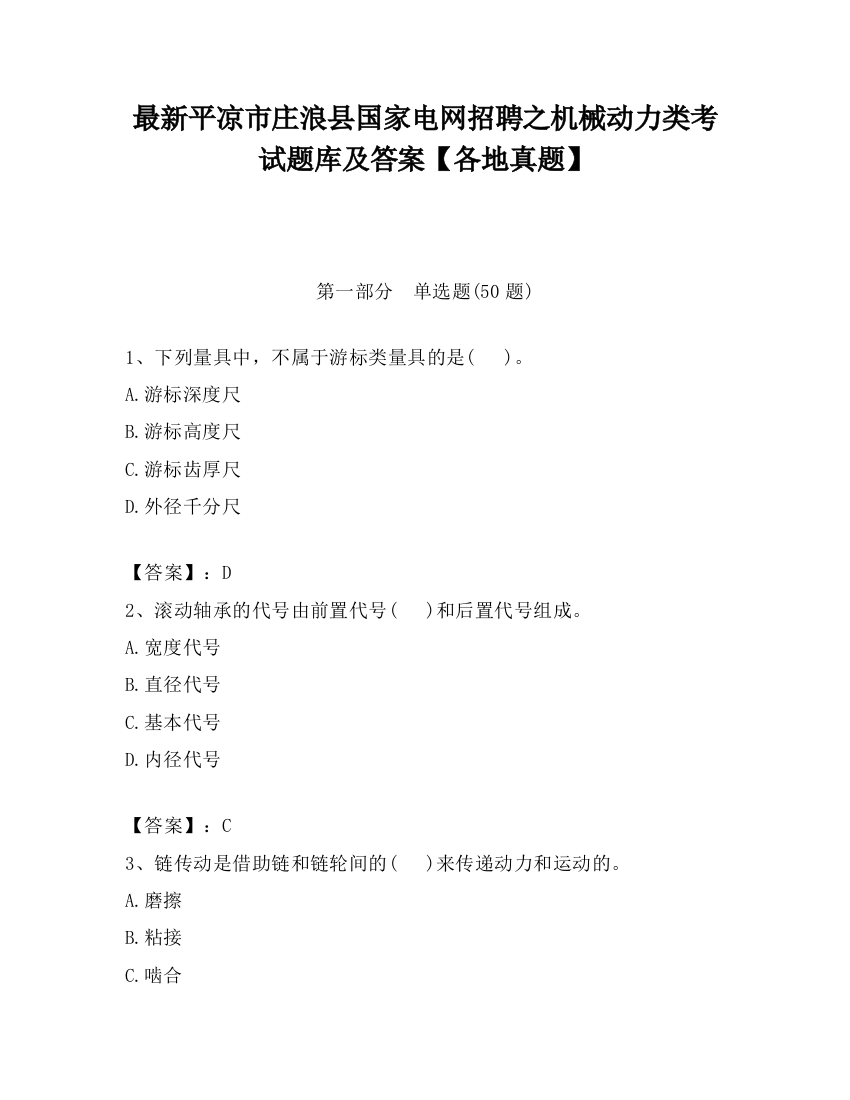 最新平凉市庄浪县国家电网招聘之机械动力类考试题库及答案【各地真题】

第一部分 单选题(50 题)

1、下列量具中，不属于游标类量具的是(　)。
A.游标深度尺
B.游标高度尺
C.游标齿厚尺
D.外径千分尺

【答案】：D
2、滚动轴承的代号由前置代号(　)和后置代号组成。
A.宽度代号
B.直径代号
C.基本代号
D.内径代号

【答案】：C
3、链传动是借助链和链轮间的(　)来传递动力和运动的。
A.磨擦
B.粘接
C.啮合